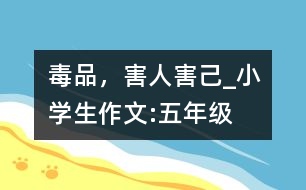 毒品，害人害己_小学生作文:五年级